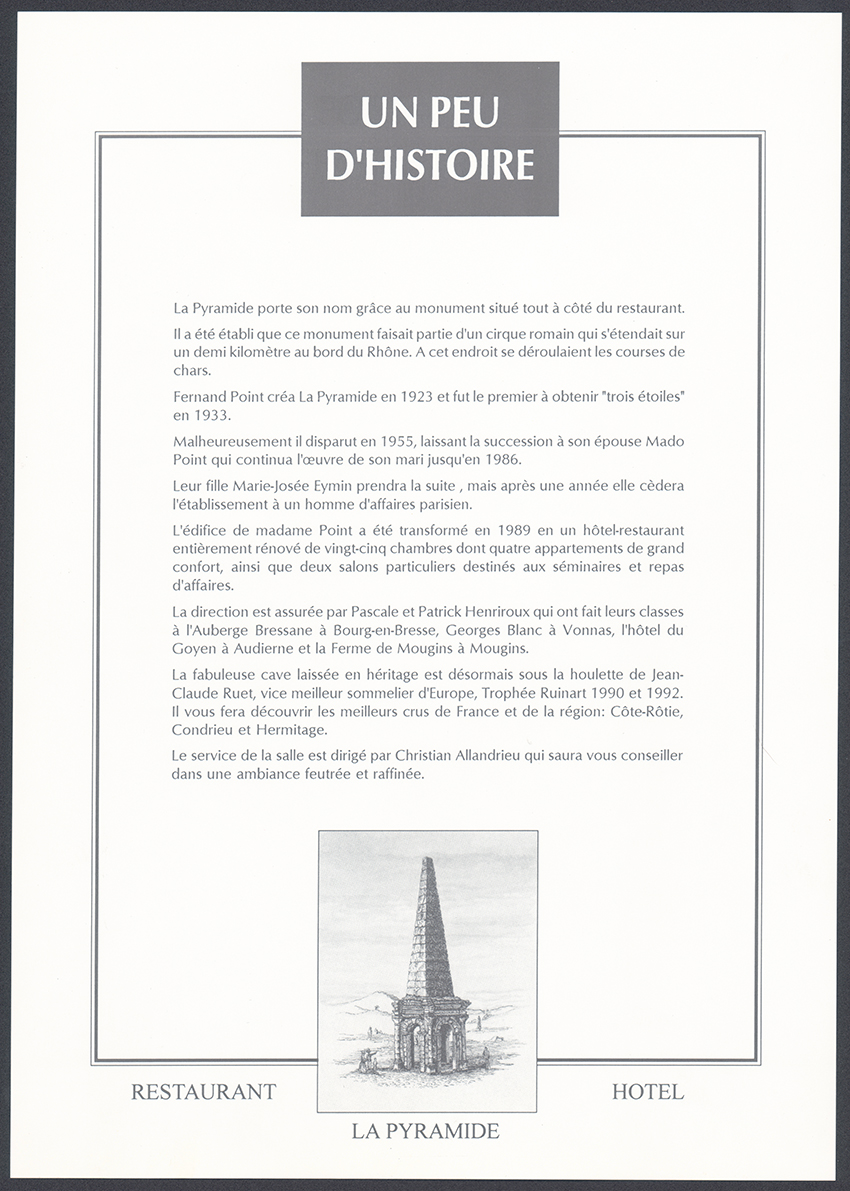 UN PEU D'HISTOIRE

La Pyramide porte son nom grâce au monument situé tout à côté du restaurant.

Il a été établi que ce monument faisait partie d'un cirque romain qui s'étendait sur un demi kilomètre au bord du Rhône. A cet endroit se déroulaient les courses de chars.

Fernand Point créa La Pyramide en 1923 et fut le premier à obtenir "trois étoiles" en 1933.

Malheureusement il disparut en 1955, laissant la succession à son épouse Mado Point qui continua l'œuvre de son mari jusqu'en 1986.

Leur fille Marie-Josée Eymin prendra la suite , mais après une année elle cèdera l'établissement à un homme d'affaires parisien.

L'édifice de madame Point a été transformé en 1989 en un hôtel-restaurant entièrement rénové de vingt-cinq chambres dont quatre appartements de grand confort, ainsi que deux salons particuliers destinés aux séminaires et repas d'affaires.

La direction est assurée par Pascale et Patrick Henriroux qui ont fait leurs classes à l'Auberge Bressane à Bourg-en-Bresse, Georges Blanc à Vonnas, l'hôtel du Goyen à Audierne et la Ferme de Mougins à Mougins.

La fabuleuse cave laissée en héritage est désormais sous la houlette de Jean-Claude Ruet, vice meilleur sommelier d'Europe, Trophée Ruinart 1990 et 1992. Il vous fera découvrir les meilleurs crus de France et de la région: Côte-Rôtie, Condrieu et Hermitage.

Le service de la salle est dirigé par Christian Allandrieu qui saura vous conseiller dans une ambiance feutrée et raffinée.

RESTAURANT

HOTEL

LA PYRAMIDE